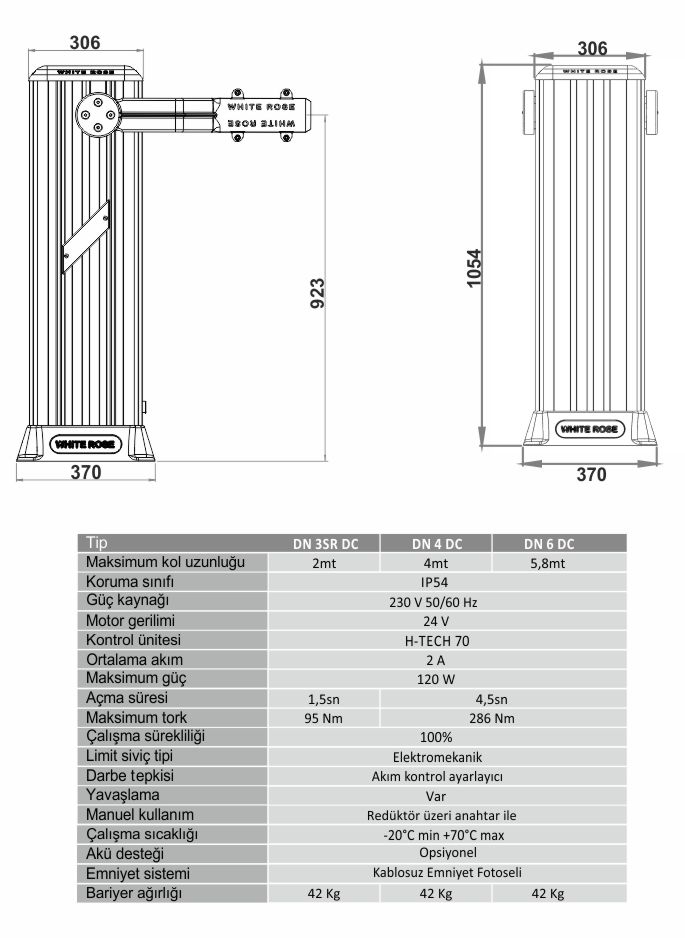 306

WHITE ROSE

WHITE ROSE

WHITE ROSE

923

WHITE ROSE

370

306

WHITE ROSE

1054

WHITE ROSE

370

| Tip | DN 3SR DC | DN 4 DC | DN 6 DC |
|---|---|---|---|
| Maksimum kol uzunluğu | 2mt | 4mt | 5,8mt |
| Koruma sınıfı | IP54 | | |
| Güç kaynağı | 230 V 50/60 Hz | | |
| Motor gerilimi | 24 V | | |
| Kontrol ünitesi | H-TECH 70 | | |
| Ortalama akım | 2 A | | |
| Maksimum güç | 120 W | | |
| Açma süresi | 1,5sn | 4,5sn | |
| Maksimum tork | 95 Nm | 286 Nm | |
| Çalışma sürekliliği | 100% | | |
| Limit siviç tipi | Elektromekanik | | |
| Darbe tepkisi | Akım kontrol ayarlayıcı | | |
| Yavaşlama | Var | | |
| Manuel kullanım | Redüktör üzeri anahtar ile | | |
| Çalışma sıcaklığı | -20°C min +70°C max | | |
| Akü desteği | Opsiyonel | | |
| Emniyet sistemi | Kablosuz Emniyet Fotoseli | | |
| Bariyer ağırlığı | 42 Kg | 42 Kg | 42 Kg |